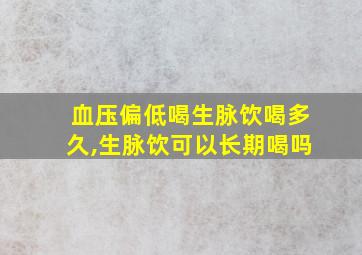 血压偏低喝生脉饮喝多久,生脉饮可以长期喝吗